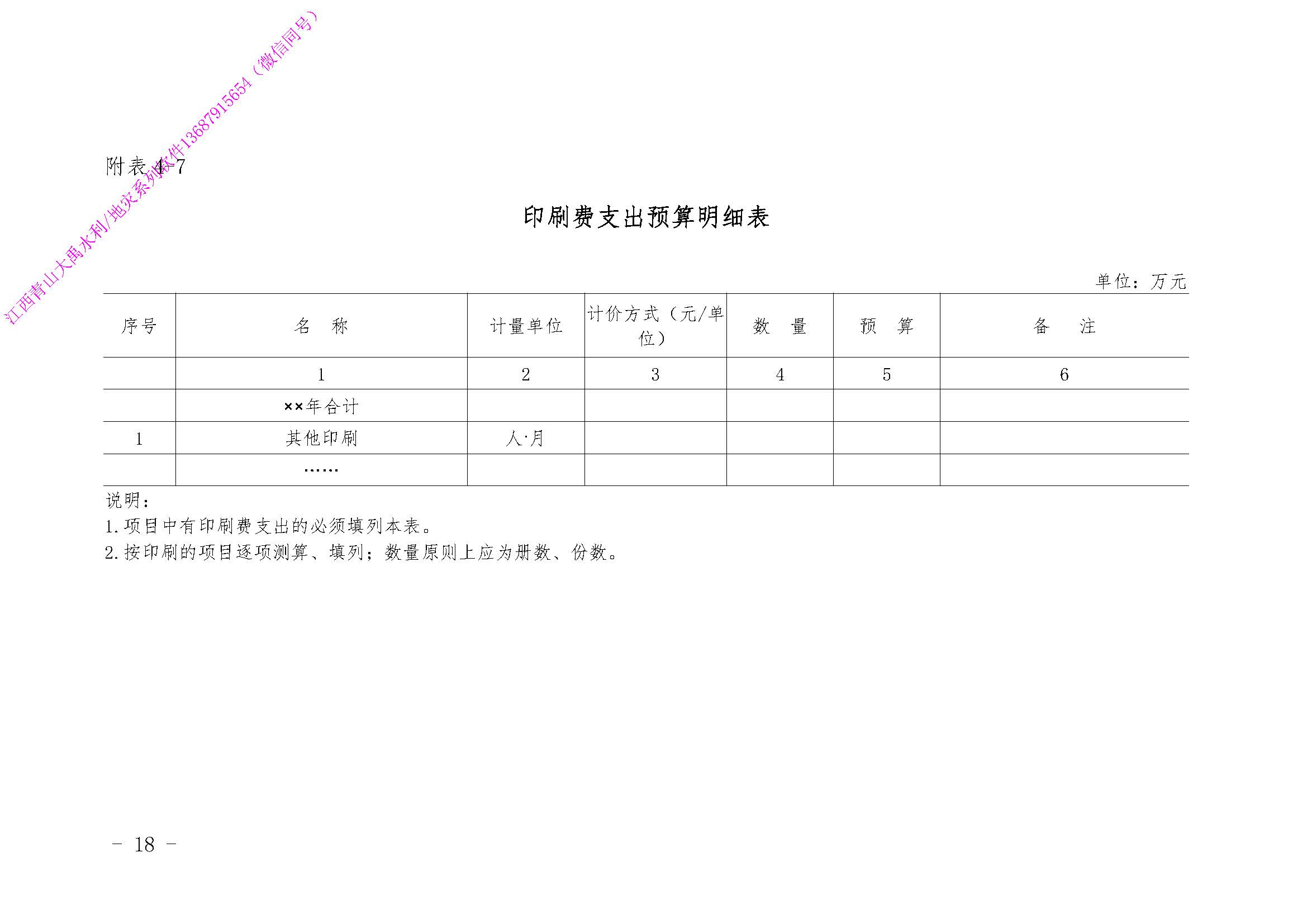 江西青山大禹水利/地灾系列软件13687915654（微信同号）

附表 4-7

印刷费支出预算明细表

单位：万元

| 序号 | 名　称 | 计量单位 | 计价方式（元/单位） | 数　量 | 预　算 | 备　注 |
|---|---|---|---|---|---|---|
| | 1 | 2 | 3 | 4 | 5 | 6 |
| | ××年合计 | | | | | |
| 1 | 其他印刷 | 人·月 | | | | |
| | …… | | | | | |

说明：
1. 项目中有印刷费支出的必须填列本表。
2. 按印刷的项目逐项测算、填列；数量原则上应为册数、份数。

－ 18 －